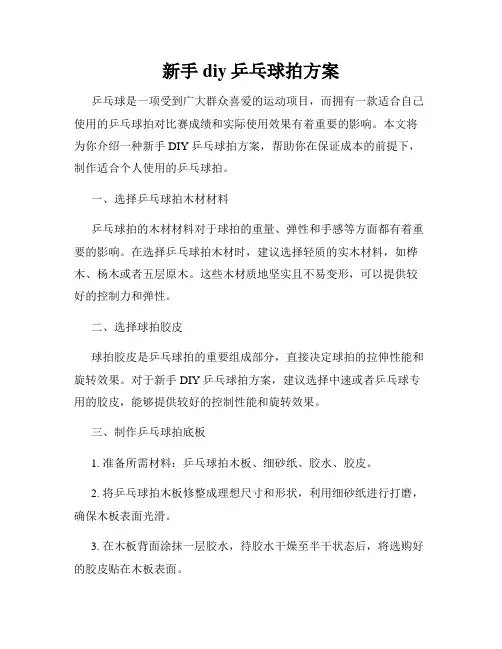 新手 diy 乒乓球拍方案

乒乓球是一项受到广大群众喜爱的运动项目，而拥有一款适合自己使用的乒乓球拍对比赛成绩和实际使用效果有着重要的影响。本文将为你介绍一种新手 DIY 乒乓球拍方案，帮助你在保证成本的前提下，制作适合个人使用的乒乓球拍。

一、选择乒乓球拍木材材料

乒乓球拍的木材材料对于球拍的重量、弹性和手感等方面都有着重要的影响。在选择乒乓球拍木材时，建议选择轻质的实木材料，如桦木、杨木或者五层原木。这些木材质地坚实且不易变形，可以提供较好的控制力和弹性。

二、选择球拍胶皮

球拍胶皮是乒乓球拍的重要组成部分，直接决定球拍的拉伸性能和旋转效果。对于新手 DIY 乒乓球拍方案，建议选择中速或者乒乓球专用的胶皮，能够提供较好的控制性能和旋转效果。

三、制作乒乓球拍底板

1. 准备所需材料：乒乓球拍木板、细砂纸、胶水、胶皮。

2. 将乒乓球拍木板修整成理想尺寸和形状，利用细砂纸进行打磨，确保木板表面光滑。

3. 在木板背面涂抹一层胶水，待胶水干燥至半干状态后，将选购好的胶皮贴在木板表面。